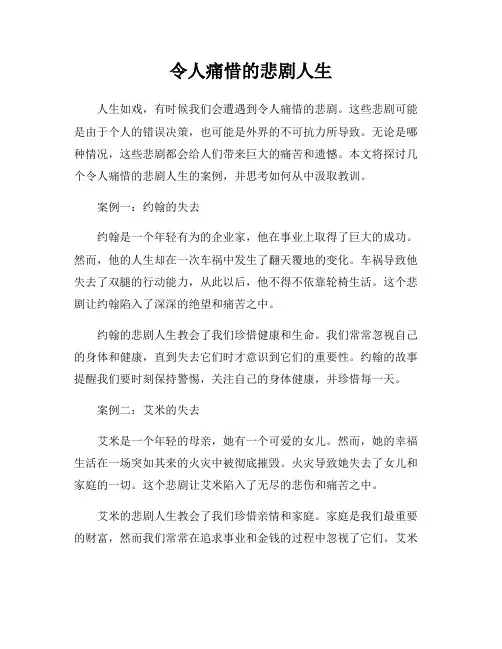 令人痛惜的悲剧人生

人生如戏，有时候我们会遭遇到令人痛惜的悲剧。这些悲剧可能是由于个人的错误决策，也可能是外界的不可抗力所导致。无论是哪种情况，这些悲剧都会给人们带来巨大的痛苦和遗憾。本文将探讨几个令人痛惜的悲剧人生的案例，并思考如何从中汲取教训。

案例一：约翰的失去

约翰是一个年轻有为的企业家，他在事业上取得了巨大的成功。然而，他的人生却在一次车祸中发生了翻天覆地的变化。车祸导致他失去了双腿的行动能力，从此以后，他不得不依靠轮椅生活。这个悲剧让约翰陷入了深深的绝望和痛苦之中。

约翰的悲剧人生教会了我们珍惜健康和生命。我们常常忽视自己的身体和健康，直到失去它们时才意识到它们的重要性。约翰的故事提醒我们要时刻保持警惕，关注自己的身体健康，并珍惜每一天。

案例二：艾米的失去

艾米是一个年轻的母亲，她有一个可爱的女儿。然而，她的幸福生活在一场突如其来的火灾中被彻底摧毁。火灾导致她失去了女儿和家庭的一切。这个悲剧让艾米陷入了无尽的悲伤和痛苦之中。

艾米的悲剧人生教会了我们珍惜亲情和家庭。家庭是我们最重要的财富，然而我们常常在追求事业和金钱的过程中忽视了它们。艾米